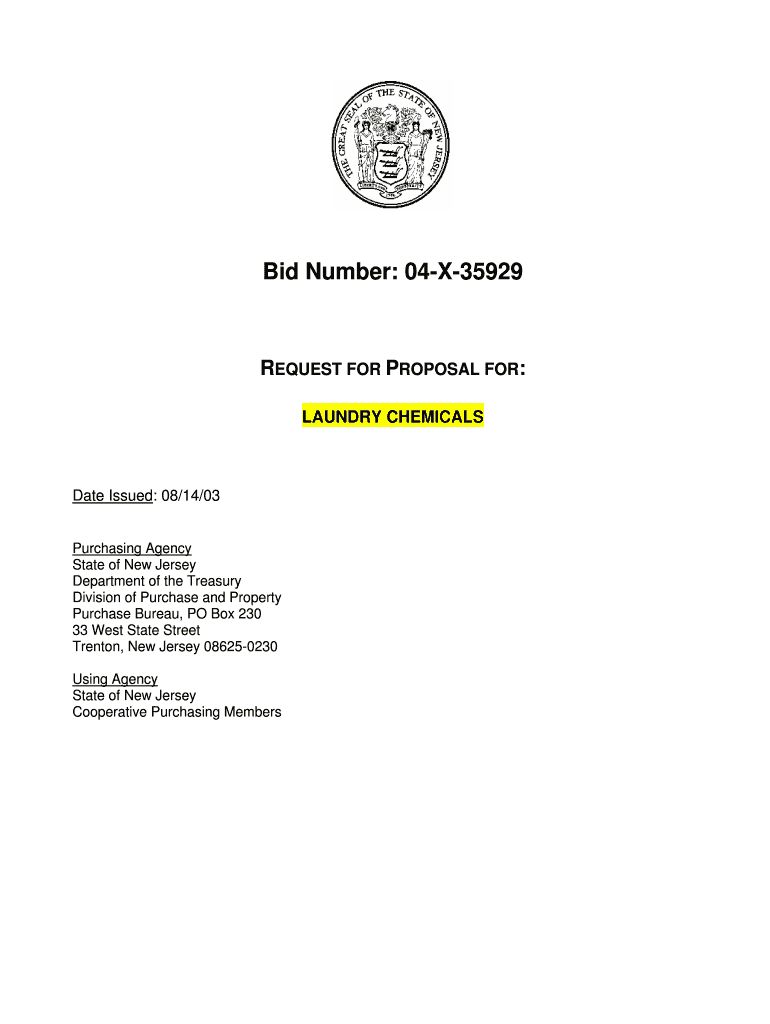 THE GREAT SEAL OF THE STATE OF NEW JERSEY

Bid Number: 04-X-35929

REQUEST FOR PROPOSAL FOR:

LAUNDRY CHEMICALS

Date Issued: 08/14/03

Purchasing Agency
State of New Jersey
Department of the Treasury
Division of Purchase and Property
Purchase Bureau, PO Box 230
33 West State Street
Trenton, New Jersey 08625-0230

Using Agency
State of New Jersey
Cooperative Purchasing Members